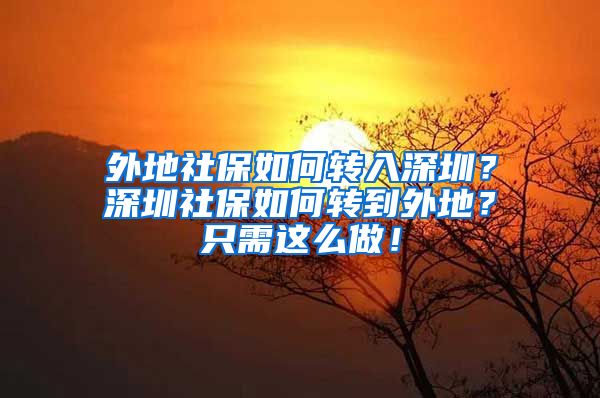 外地社保如何转入深圳？
深圳社保如何转到外地？
只需这么做！